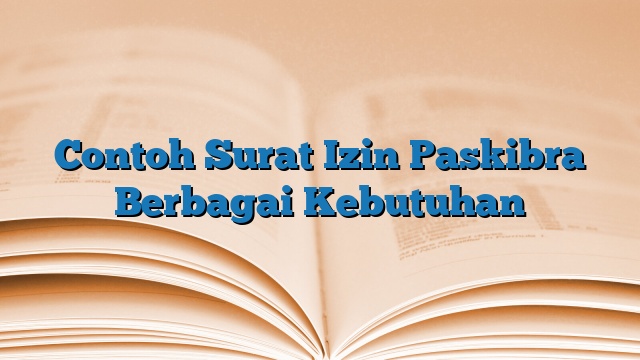 Contoh Surat Izin Paskibra Berbagai Kebutuhan